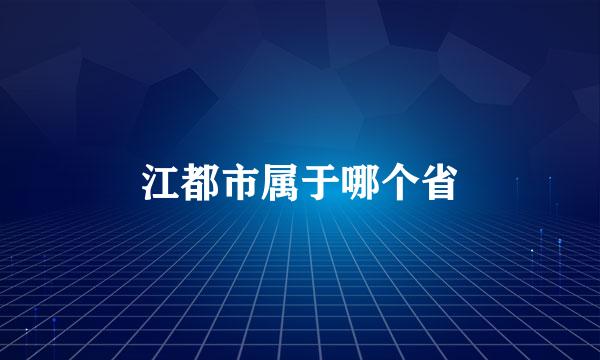 江都市属于哪个省